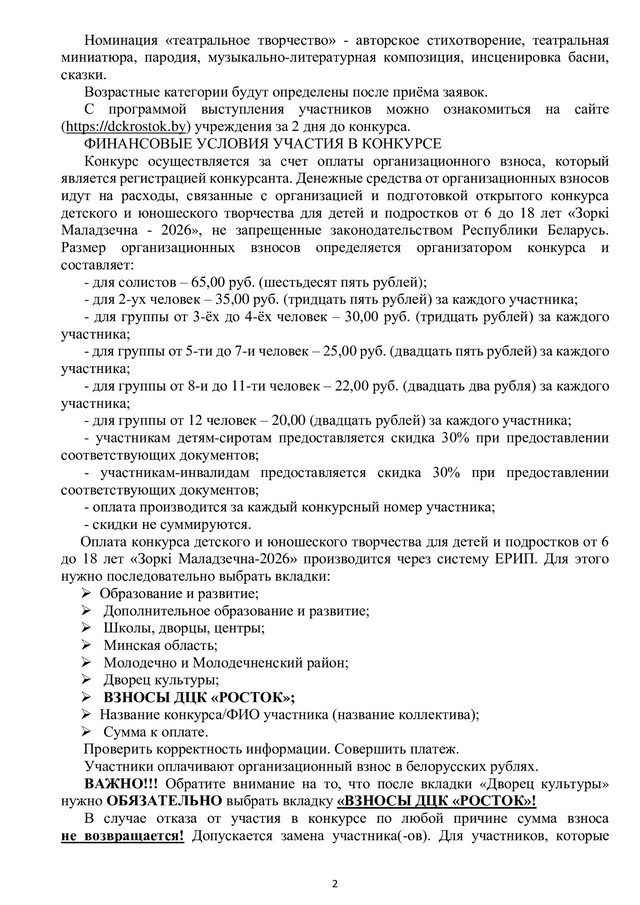 Номинация «театральное творчество» - авторское стихотворение, театральная миниатюра, пародия, музыкально-литературная композиция, инсценировка басни, сказки.

Возрастные категории будут определены после приёма заявок.

С программой выступления участников можно ознакомиться на сайте (https://dckrostok.by) учреждения за 2 дня до конкурса.

ФИНАНСОВЫЕ УСЛОВИЯ УЧАСТИЯ В КОНКУРСЕ

Конкурс осуществляется за счет оплаты организационного взноса, который является регистрацией конкурсанта. Денежные средства от организационных взносов идут на расходы, связанные с организацией и подготовкой открытого конкурса детского и юношеского творчества для детей и подростков от 6 до 18 лет «Зоркі Маладзечна - 2026», не запрещенные законодательством Республики Беларусь. Размер организационных взносов определяется организатором конкурса и составляет:

- для солистов – 65,00 руб. (шестьдесят пять рублей);
- для 2-ух человек – 35,00 руб. (тридцать пять рублей) за каждого участника;
- для группы от 3-ёх до 4-ёх человек – 30,00 руб. (тридцать рублей) за каждого участника;
- для группы от 5-ти до 7-и человек – 25,00 руб. (двадцать пять рублей) за каждого участника;
- для группы от 8-и до 11-ти человек – 22,00 руб. (двадцать два рубля) за каждого участника;
- для группы от 12 человек – 20,00 (двадцать рублей) за каждого участника;
- участникам детям-сиротам предоставляется скидка 30% при предоставлении соответствующих документов;
- участникам-инвалидам предоставляется скидка 30% при предоставлении соответствующих документов;
- оплата производится за каждый конкурсный номер участника;
- скидки не суммируются.

Оплата конкурса детского и юношеского творчества для детей и подростков от 6 до 18 лет «Зоркі Маладзечна-2026» производится через систему ЕРИП. Для этого нужно последовательно выбрать вкладки:

➢ Образование и развитие;
➢ Дополнительное образование и развитие;
➢ Школы, дворцы, центры;
➢ Минская область;
➢ Молодечно и Молодечненский район;
➢ Дворец культуры;
➢ ВЗНОСЫ ДЦК «РОСТОК»;
➢ Название конкурса/ФИО участника (название коллектива);
➢ Сумма к оплате.

Проверить корректность информации. Совершить платеж.

Участники оплачивают организационный взнос в белорусских рублях.

ВАЖНО!!! Обратите внимание на то, что после вкладки «Дворец культуры» нужно ОБЯЗАТЕЛЬНО выбрать вкладку «ВЗНОСЫ ДЦК «РОСТОК»!

В случае отказа от участия в конкурсе по любой причине сумма взноса не возвращается! Допускается замена участника(-ов). Для участников, которые

2